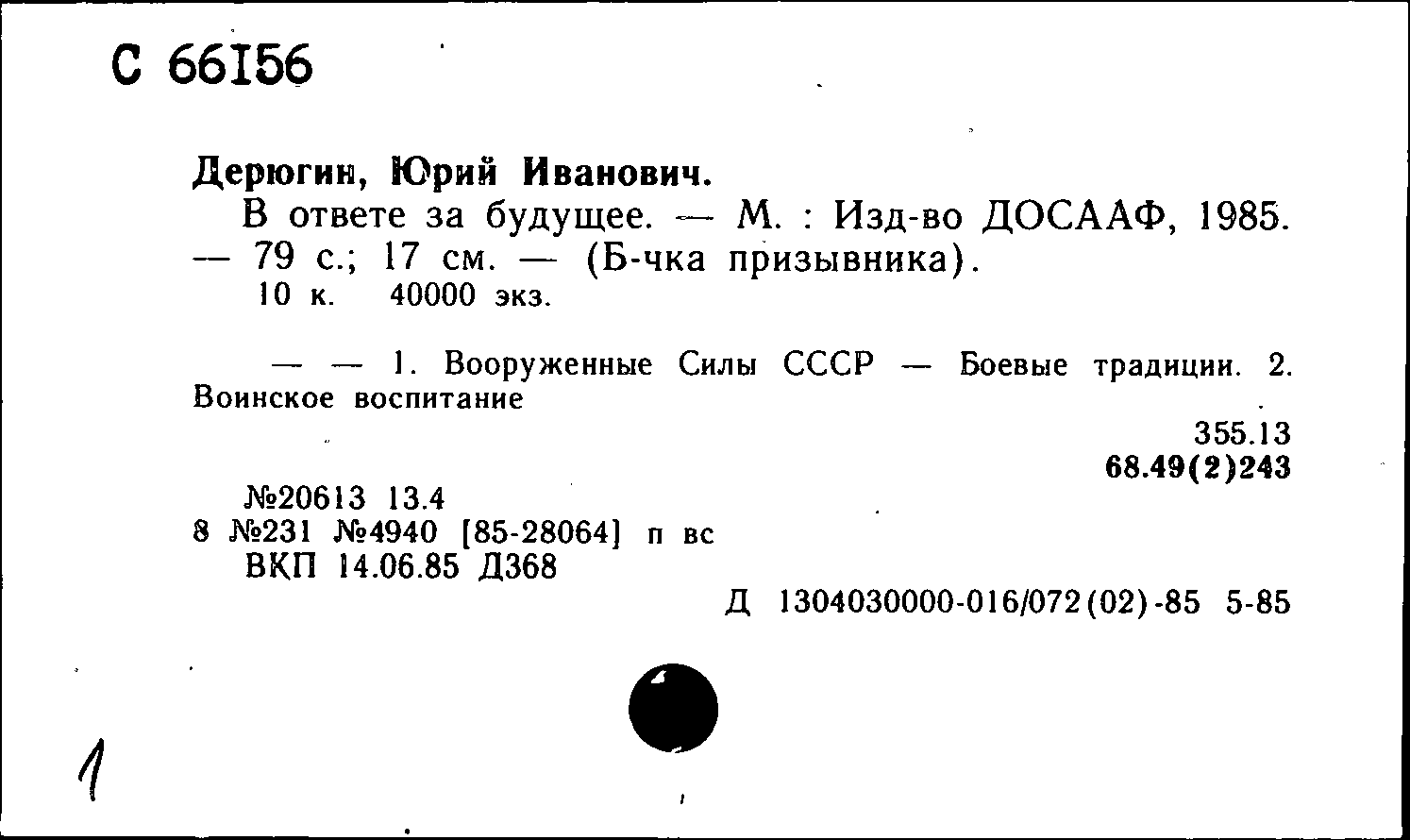 С 66156

Дерюгин, Юрий Иванович.
В ответе за будущее. — М. : Изд-во ДОСААФ, 1985. — 79 с.; 17 см. — (Б-чка призывника).
10 к. 40000 экз.

— — 1. Вооруженные Силы СССР — Боевые традиции. 2. Воинское воспитание

355.13
68.49(2)243

№20613 13.4
8 №231 №4940 [85-28064] п вс
ВКП 14.06.85 Д368

Д 1304030000-016/072(02)-85 5-85

1